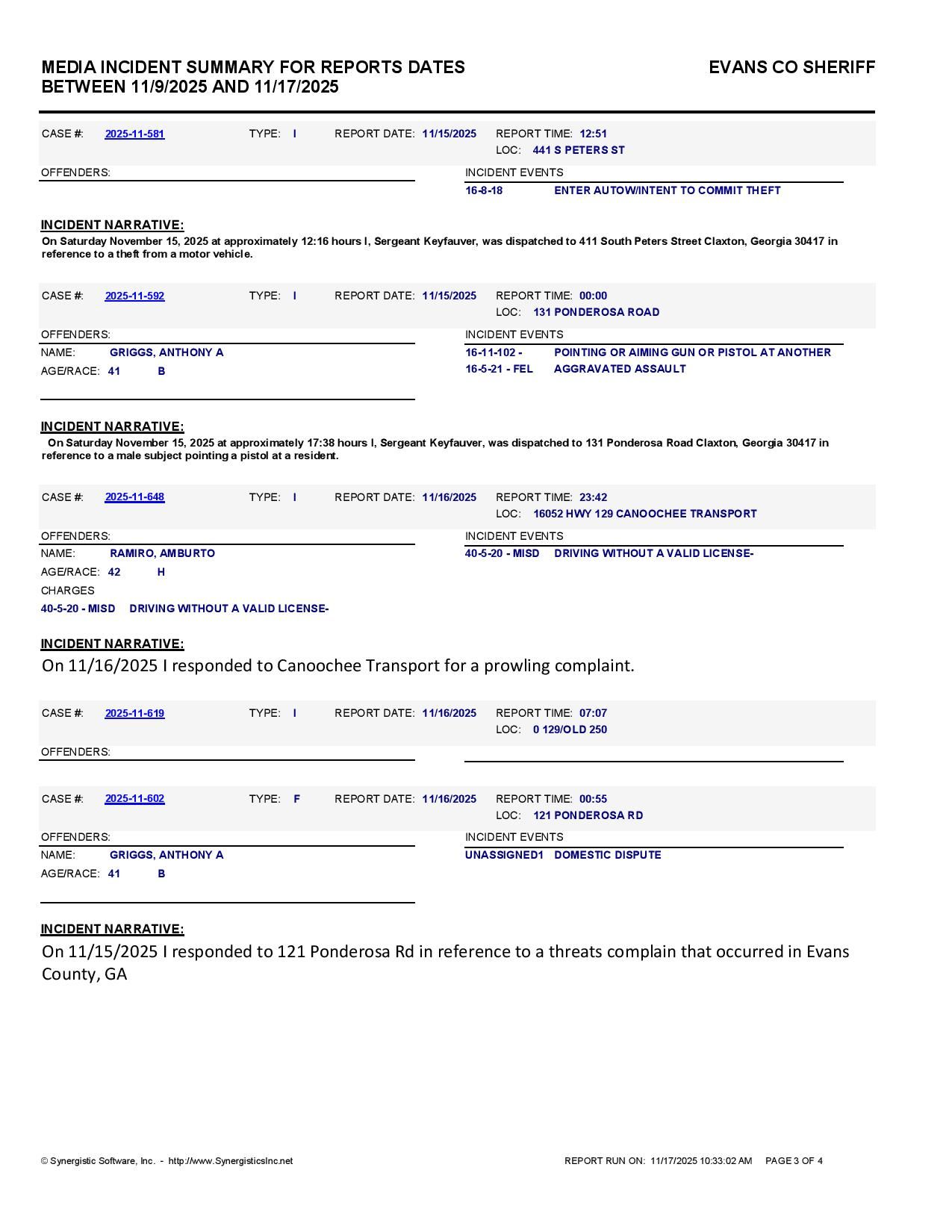 MEDIA INCIDENT SUMMARY FOR REPORTS DATES BETWEEN 11/9/2025 AND 11/17/2025

EVANS CO SHERIFF

CASE #: 2025-11-581 TYPE: I REPORT DATE: 11/15/2025 REPORT TIME: 12:51
LOC: 441 S PETERS ST

OFFENDERS:

INCIDENT EVENTS
16-8-18 ENTER AUTOW/INTENT TO COMMIT THEFT

INCIDENT NARRATIVE:
On Saturday November 15, 2025 at approximately 12:16 hours I, Sergeant Keyfauver, was dispatched to 411 South Peters Street Claxton, Georgia 30417 in reference to a theft from a motor vehicle.

CASE #: 2025-11-592 TYPE: I REPORT DATE: 11/15/2025 REPORT TIME: 00:00
LOC: 131 PONDEROSA ROAD

OFFENDERS:
NAME: GRIGGS, ANTHONY A
AGE/RACE: 41 B

INCIDENT EVENTS
16-11-102 - POINTING OR AIMING GUN OR PISTOL AT ANOTHER
16-5-21 - FEL AGGRAVATED ASSAULT

INCIDENT NARRATIVE:
On Saturday November 15, 2025 at approximately 17:38 hours I, Sergeant Keyfauver, was dispatched to 131 Ponderosa Road Claxton, Georgia 30417 in reference to a male subject pointing a pistol at a resident.

CASE #: 2025-11-648 TYPE: I REPORT DATE: 11/16/2025 REPORT TIME: 23:42
LOC: 16052 HWY 129 CANOOCHEE TRANSPORT

OFFENDERS:
NAME: RAMIRO, AMBURTO
AGE/RACE: 42 H
CHARGES
40-5-20 - MISD DRIVING WITHOUT A VALID LICENSE-

INCIDENT EVENTS
40-5-20 - MISD DRIVING WITHOUT A VALID LICENSE-

INCIDENT NARRATIVE:
On 11/16/2025 I responded to Canoochee Transport for a prowling complaint.

CASE #: 2025-11-619 TYPE: I REPORT DATE: 11/16/2025 REPORT TIME: 07:07
LOC: 0 129/OLD 250

OFFENDERS:

CASE #: 2025-11-602 TYPE: F REPORT DATE: 11/16/2025 REPORT TIME: 00:55
LOC: 121 PONDEROSA RD

OFFENDERS:
NAME: GRIGGS, ANTHONY A
AGE/RACE: 41 B

INCIDENT EVENTS
UNASSIGNED1 DOMESTIC DISPUTE

INCIDENT NARRATIVE:
On 11/15/2025 I responded to 121 Ponderosa Rd in reference to a threats complain that occurred in Evans County, GA

© Synergistic Software, Inc. - http://www.SynergisticsInc.net

REPORT RUN ON: 11/17/2025 10:33:02 AM PAGE 3 OF 4